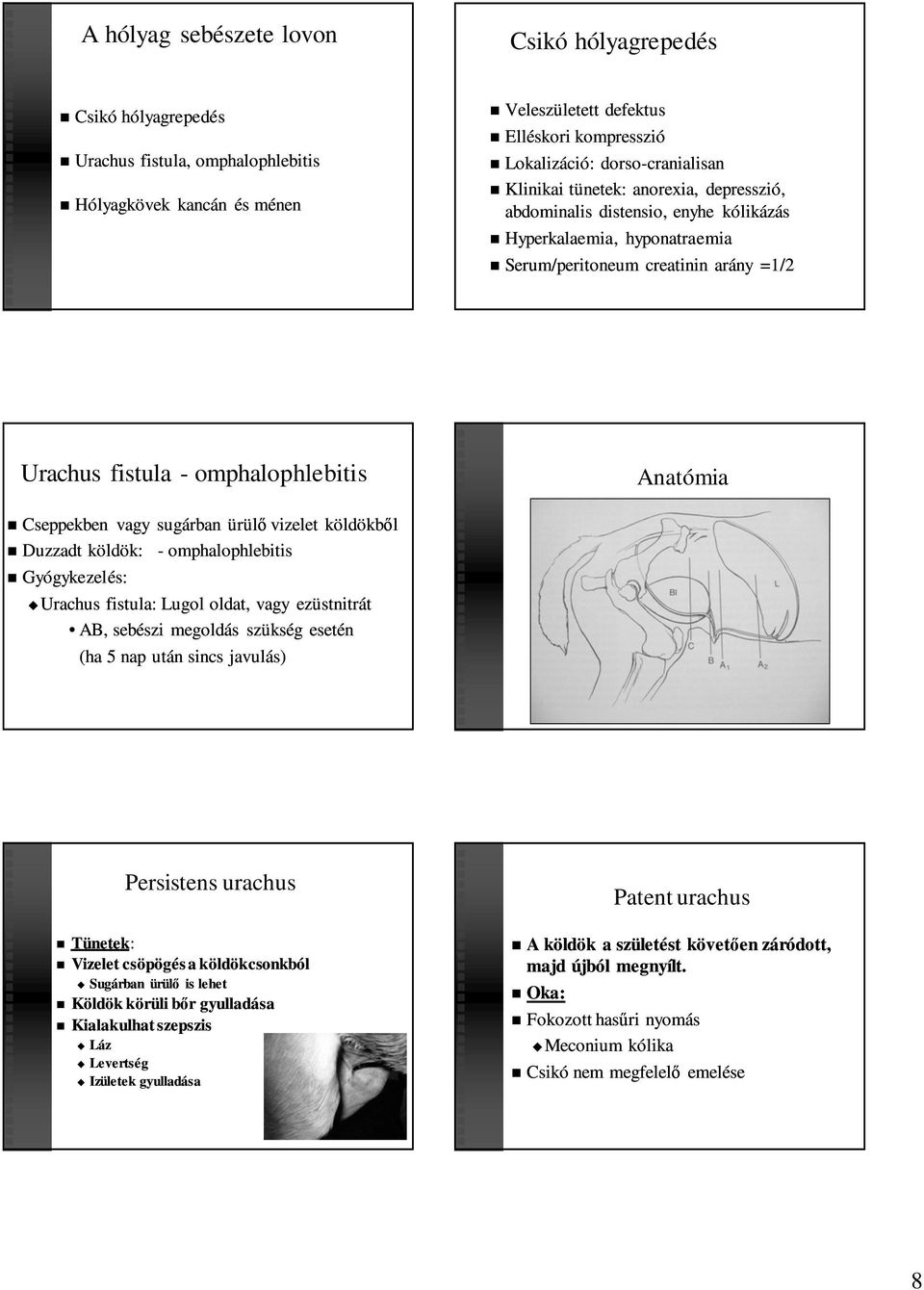 A hólyag sebészete lovon

Csikó hólyagrepedés

Urachus fistula, omphalophlebitis

Hólyagkövek kancán és ménen

Csikó hólyagrepedés

Veleszületett defektus

Elléskori kompresszió

Lokalizáció: dorso-cranialisan

Klinikai tünetek: anorexia, depresszió, abdominalis distensio, enyhe kólikázás

Hyperkalaemia, hyponatraemia

Serum/peritoneum creatinin arány =1/2

Urachus fistula - omphalophlebitis

Cseppekben vagy sugárban ürülő vizelet köldökből

Duzzadt köldök: - omphalophlebitis

Gyógykezelés:

Urachus fistula: Lugol oldat, vagy ezüstnitrát

AB, sebészi megoldás szükség esetén (ha 5 nap után sincs javulás)

Anatómia

Bl

L

C

B

$A_1$

$A_2$

Persistens urachus

Tünetek:

Vizelet csöpögés a köldökcsonkból

Sugárban ürülő is lehet

Köldök körüli bőr gyulladása

Kialakulhat szepszis

Láz

Levertség

Izületek gyulladása

Patent urachus

A köldök a születést követően záródott, majd újból megnyílt.

Oka:

Fokozott hasűri nyomás

Meconium kólika

Csikó nem megfelelő emelése

8